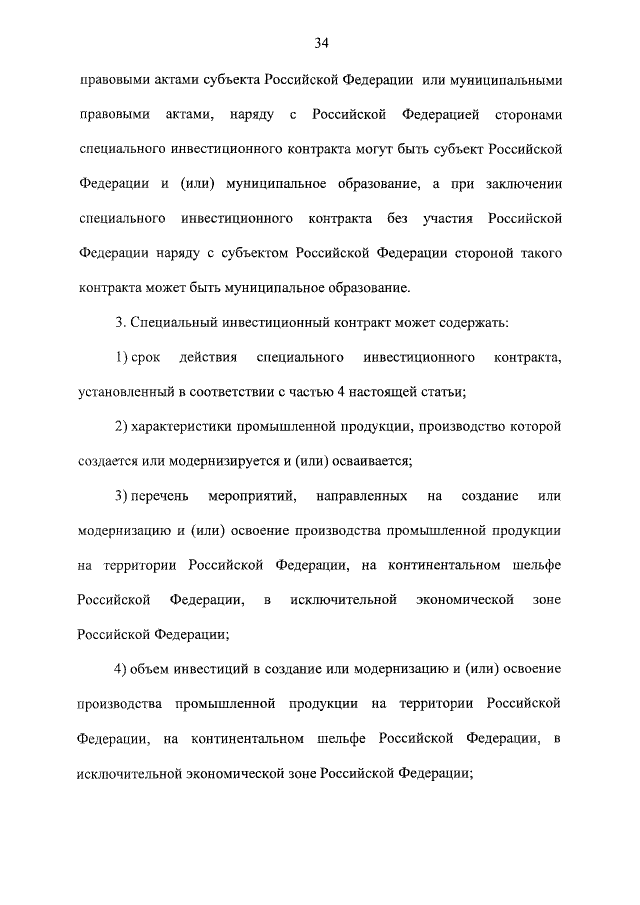 34

правовыми актами субъекта Российской Федерации или муниципальными правовыми актами, наряду с Российской Федерацией сторонами специального инвестиционного контракта могут быть субъект Российской Федерации и (или) муниципальное образование, а при заключении специального инвестиционного контракта без участия Российской Федерации наряду с субъектом Российской Федерации стороной такого контракта может быть муниципальное образование.

3. Специальный инвестиционный контракт может содержать:

1) срок действия специального инвестиционного контракта, установленный в соответствии с частью 4 настоящей статьи;

2) характеристики промышленной продукции, производство которой создается или модернизируется и (или) осваивается;

3) перечень мероприятий, направленных на создание или модернизацию и (или) освоение производства промышленной продукции на территории Российской Федерации, на континентальном шельфе Российской Федерации, в исключительной экономической зоне Российской Федерации;

4) объем инвестиций в создание или модернизацию и (или) освоение производства промышленной продукции на территории Российской Федерации, на континентальном шельфе Российской Федерации, в исключительной экономической зоне Российской Федерации;